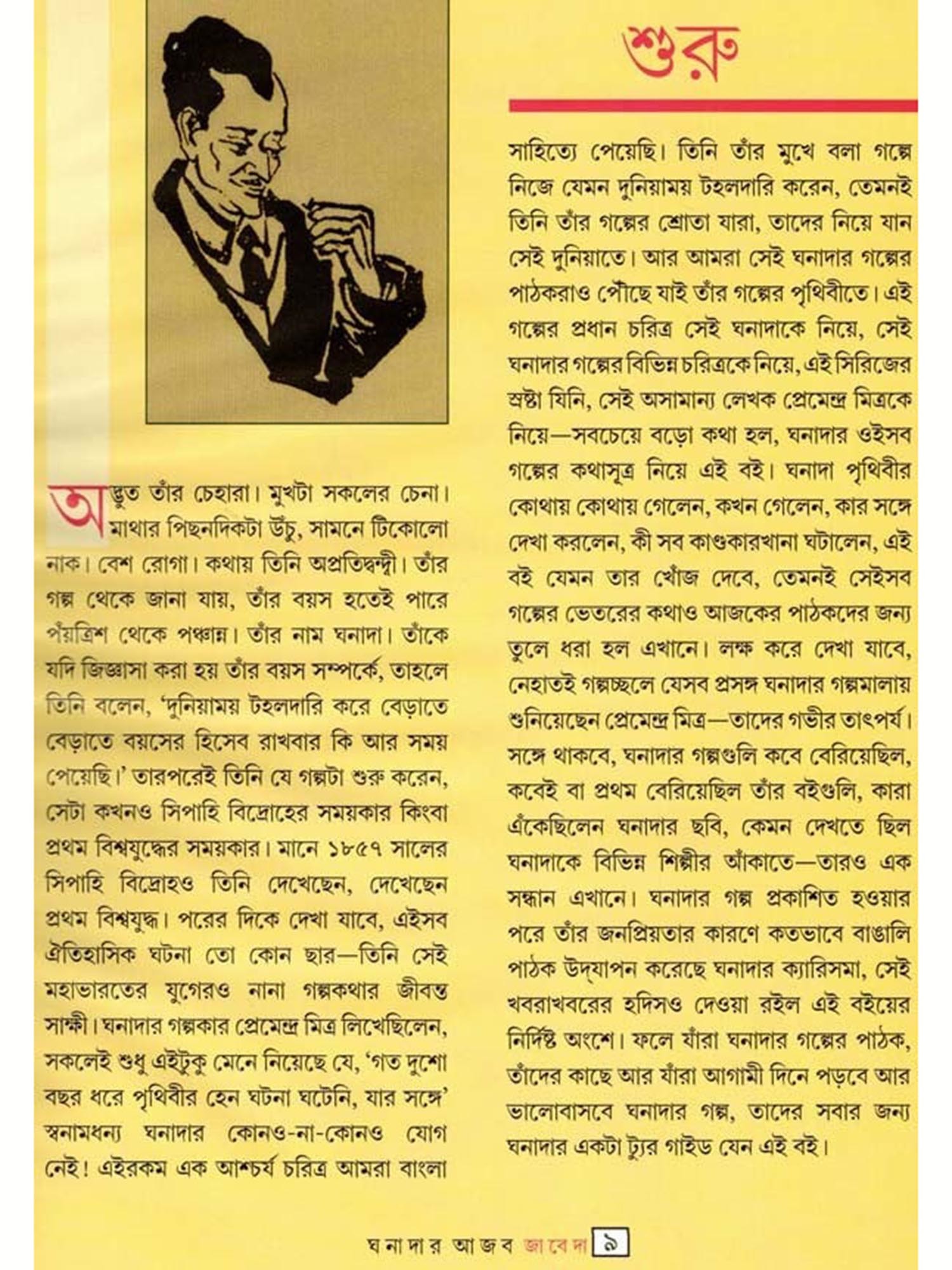 শুরু

অদ্ভুত তাঁর চেহারা। মুখটা সকলের চেনা। মাথার পিছনদিকটা উঁচু, সামনে টিকোলো নাক। বেশ রোগা। কথায় তিনি অপ্রতিদ্বন্দ্বী। তাঁর গল্প থেকে জানা যায়, তাঁর বয়স হতেই পারে পঁয়ত্রিশ থেকে পঞ্চান্ন। তাঁর নাম ঘনাদা। তাঁকে যদি জিজ্ঞাসা করা হয় তাঁর বয়স সম্পর্কে, তাহলে তিনি বলেন, 'দুনিয়াময় টহলদারি করে বেড়াতে বেড়াতে বয়সের হিসেব রাখবার কি আর সময় পেয়েছি।' তারপরেই তিনি যে গল্পটা শুরু করেন, সেটা কখনও সিপাহি বিদ্রোহের সময়কার কিংবা প্রথম বিশ্বযুদ্ধের সময়কার। মানে ১৮৫৭ সালের সিপাহি বিদ্রোহও তিনি দেখেছেন, দেখেছেন প্রথম বিশ্বযুদ্ধ। পরের দিকে দেখা যাবে, এইসব ঐতিহাসিক ঘটনা তো কোন ছার—তিনি সেই মহাভারতের যুগেরও নানা গল্পকথার জীবন্ত সাক্ষী। ঘনাদার গল্পকার প্রেমেন্দ্র মিত্র লিখেছিলেন, সকলেই শুধু এইটুকু মেনে নিয়েছে যে, 'গত দুশো বছর ধরে পৃথিবীর হেন ঘটনা ঘটেনি, যার সঙ্গে' স্বনামধন্য ঘনাদার কোনও-না-কোনও যোগ নেই! এইরকম এক আশ্চর্য চরিত্র আমরা বাংলা

সাহিত্যে পেয়েছি। তিনি তাঁর মুখে বলা গল্পে নিজে যেমন দুনিয়াময় টহলদারি করেন, তেমনই তিনি তাঁর গল্পের শ্রোতা যারা, তাদের নিয়ে যান সেই দুনিয়াতে। আর আমরা সেই ঘনাদার গল্পের পাঠকরাও পৌঁছে যাই তাঁর গল্পের পৃথিবীতে। এই গল্পের প্রধান চরিত্র সেই ঘনাদাকে নিয়ে, সেই ঘনাদার গল্পের বিভিন্ন চরিত্রকে নিয়ে, এই সিরিজের স্রষ্টা যিনি, সেই অসামান্য লেখক প্রেমেন্দ্র মিত্রকে নিয়ে—সবচেয়ে বড়ো কথা হল, ঘনাদার ওইসব গল্পের কথাসূত্র নিয়ে এই বই। ঘনাদা পৃথিবীর কোথায় কোথায় গেলেন, কখন গেলেন, কার সঙ্গে দেখা করলেন, কী সব কাণ্ডকারখানা ঘটালেন, এই বই যেমন তার খোঁজ দেবে, তেমনই সেইসব গল্পের ভেতরের কথাও আজকের পাঠকদের জন্য তুলে ধরা হল এখানে। লক্ষ করে দেখা যাবে, নেহাতই গল্পচ্ছলে যেসব প্রসঙ্গ ঘনাদার গল্পমালায় শুনিয়েছেন প্রেমেন্দ্র মিত্র—তাদের গভীর তাৎপর্য। সঙ্গে থাকবে, ঘনাদার গল্পগুলি কবে বেরিয়েছিল, কবেই বা প্রথম বেরিয়েছিল তাঁর বইগুলি, কারা এঁকেছিলেন ঘনাদার ছবি, কেমন দেখতে ছিল ঘনাদাকে বিভিন্ন শিল্পীর আঁকাতে—তারও এক সন্ধান এখানে। ঘনাদার গল্প প্রকাশিত হওয়ার পরে তাঁর জনপ্রিয়তার কারণে কতভাবে বাঙালি পাঠক উদ্‌যাপন করেছে ঘনাদার ক্যারিসমা, সেই খবরাখবরের হদিসও দেওয়া রইল এই বইয়ের নির্দিষ্ট অংশে। ফলে যাঁরা ঘনাদার গল্পের পাঠক, তাঁদের কাছে আর যাঁরা আগামী দিনে পড়বে আর ভালোবাসবে ঘনাদার গল্প, তাদের সবার জন্য ঘনাদার একটা ট্যুর গাইড যেন এই বই।

ঘনাদার আজব জাবেদা ৯